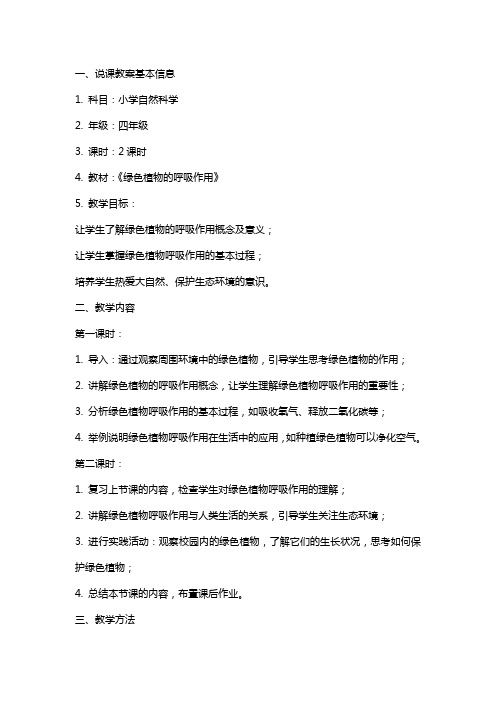 一、说课教案基本信息

1. 科目：小学自然科学

2. 年级：四年级

3. 课时：2 课时

4. 教材：《绿色植物的呼吸作用》

5. 教学目标：

让学生了解绿色植物的呼吸作用概念及意义；

让学生掌握绿色植物呼吸作用的基本过程；

培养学生热爱大自然、保护生态环境的意识。

二、教学内容

第一课时：

1. 导入：通过观察周围环境中的绿色植物，引导学生思考绿色植物的作用；

2. 讲解绿色植物的呼吸作用概念，让学生理解绿色植物呼吸作用的重要性；

3. 分析绿色植物呼吸作用的基本过程，如吸收氧气、释放二氧化碳等；

4. 举例说明绿色植物呼吸作用在生活中的应用，如种植绿色植物可以净化空气。

第二课时：

1. 复习上节课的内容，检查学生对绿色植物呼吸作用的理解；

2. 讲解绿色植物呼吸作用与人类生活的关系，引导学生关注生态环境；

3. 进行实践活动：观察校园内的绿色植物，了解它们的生长状况，思考如何保护绿色植物；

4. 总结本节课的内容，布置课后作业。

三、教学方法